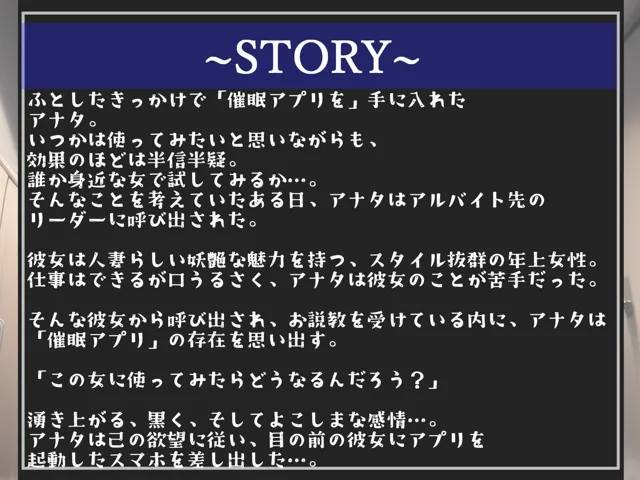 ~STORY~

ふとしたきっかけで「催眠アプリを」手に入れたアナタ。
いつかは使ってみたいと思いながらも、効果のほどは半信半疑。
誰か身近な女で試してみるか…。
そんなことを考えていたある日、アナタはアルバイト先のリーダーに呼び出された。

彼女は人妻らしい妖艶な魅力を持つ、スタイル抜群の年上女性。
仕事はできるが口うるさく、アナタは彼女のことが苦手だった。

そんな彼女から呼び出され、お説教を受けている内に、アナタは「催眠アプリ」の存在を思い出す。

「この女に使ってみたらどうなるんだろう？」

湧き上がる、黒く、そしてよこしまな感情…。
アナタは己の欲望に従い、目の前の彼女にアプリを起動したスマホを差し出した…。